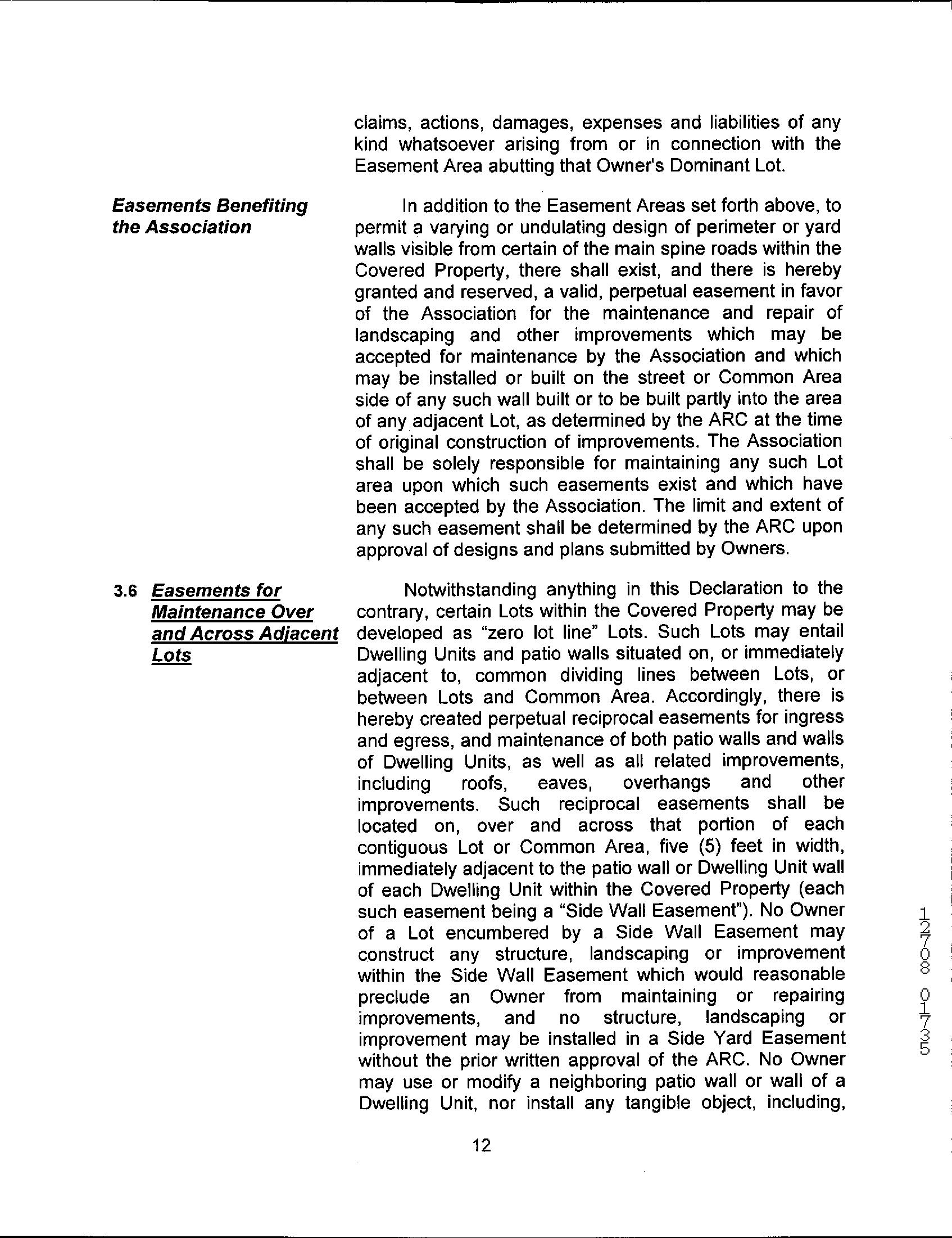 claims, actions, damages, expenses and liabilities of any kind whatsoever arising from or in connection with the Easement Area abutting that Owner's Dominant Lot.

Easements Benefiting the Association

In addition to the Easement Areas set forth above, to permit a varying or undulating design of perimeter or yard walls visible from certain of the main spine roads within the Covered Property, there shall exist, and there is hereby granted and reserved, a valid, perpetual easement in favor of the Association for the maintenance and repair of landscaping and other improvements which may be accepted for maintenance by the Association and which may be installed or built on the street or Common Area side of any such wall built or to be built partly into the area of any adjacent Lot, as determined by the ARC at the time of original construction of improvements. The Association shall be solely responsible for maintaining any such Lot area upon which such easements exist and which have been accepted by the Association. The limit and extent of any such easement shall be determined by the ARC upon approval of designs and plans submitted by Owners.

3.6 Easements for Maintenance Over and Across Adjacent Lots

Notwithstanding anything in this Declaration to the contrary, certain Lots within the Covered Property may be developed as "zero lot line" Lots. Such Lots may entail Dwelling Units and patio walls situated on, or immediately adjacent to, common dividing lines between Lots, or between Lots and Common Area. Accordingly, there is hereby created perpetual reciprocal easements for ingress and egress, and maintenance of both patio walls and walls of Dwelling Units, as well as all related improvements, including roofs, eaves, overhangs and other improvements. Such reciprocal easements shall be located on, over and across that portion of each contiguous Lot or Common Area, five (5) feet in width, immediately adjacent to the patio wall or Dwelling Unit wall of each Dwelling Unit within the Covered Property (each such easement being a "Side Wall Easement"). No Owner of a Lot encumbered by a Side Wall Easement may construct any structure, landscaping or improvement within the Side Wall Easement which would reasonable preclude an Owner from maintaining or repairing improvements, and no structure, landscaping or improvement may be installed in a Side Yard Easement without the prior written approval of the ARC. No Owner may use or modify a neighboring patio wall or wall of a Dwelling Unit, nor install any tangible object, including,

12

12708 01735